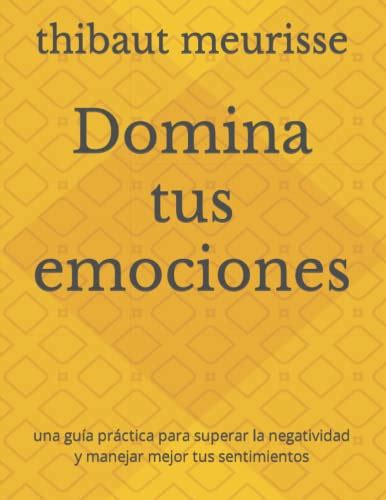 thibaut meurisse

Domina tus emociones

una guía práctica para superar la negatividad y manejar mejor tus sentimientos